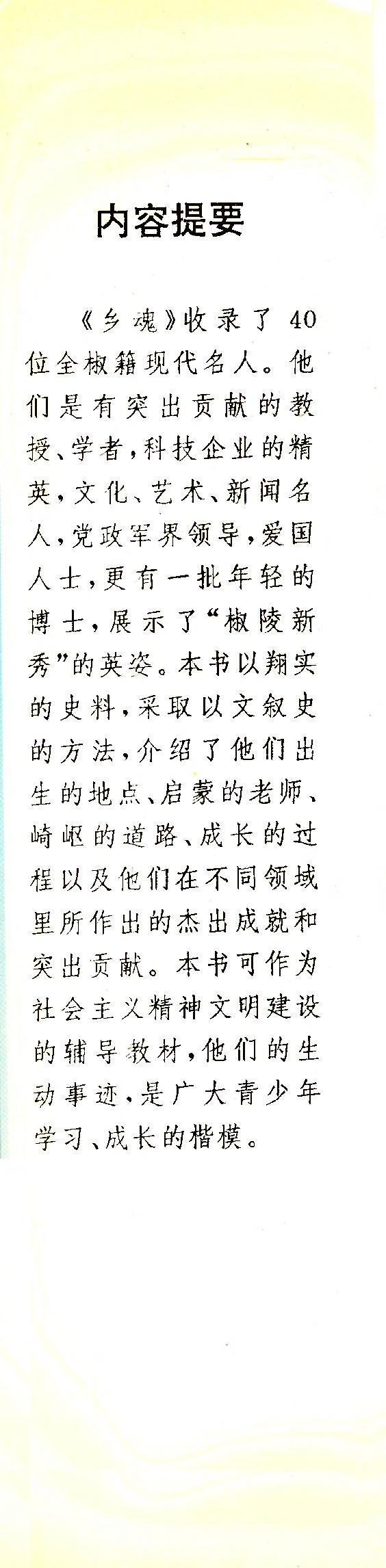 内容提要

《乡魂》收录了40位全椒籍现代名人。他们是有突出贡献的教授、学者，科技企业的精英，文化、艺术、新闻名人，党政军界领导，爱国人士，更有一批年轻的博士，展示了“椒陵新秀”的英姿。本书以翔实的史料，采取以文叙史的方法，介绍了他们出生的地点、启蒙的老师、崎岖的道路、成长的过程以及他们在不同领域里所作出的杰出成就和突出贡献。本书可作为社会主义精神文明建设的辅导教材，他们的生动事迹，是广大青少年学习、成长的楷模。